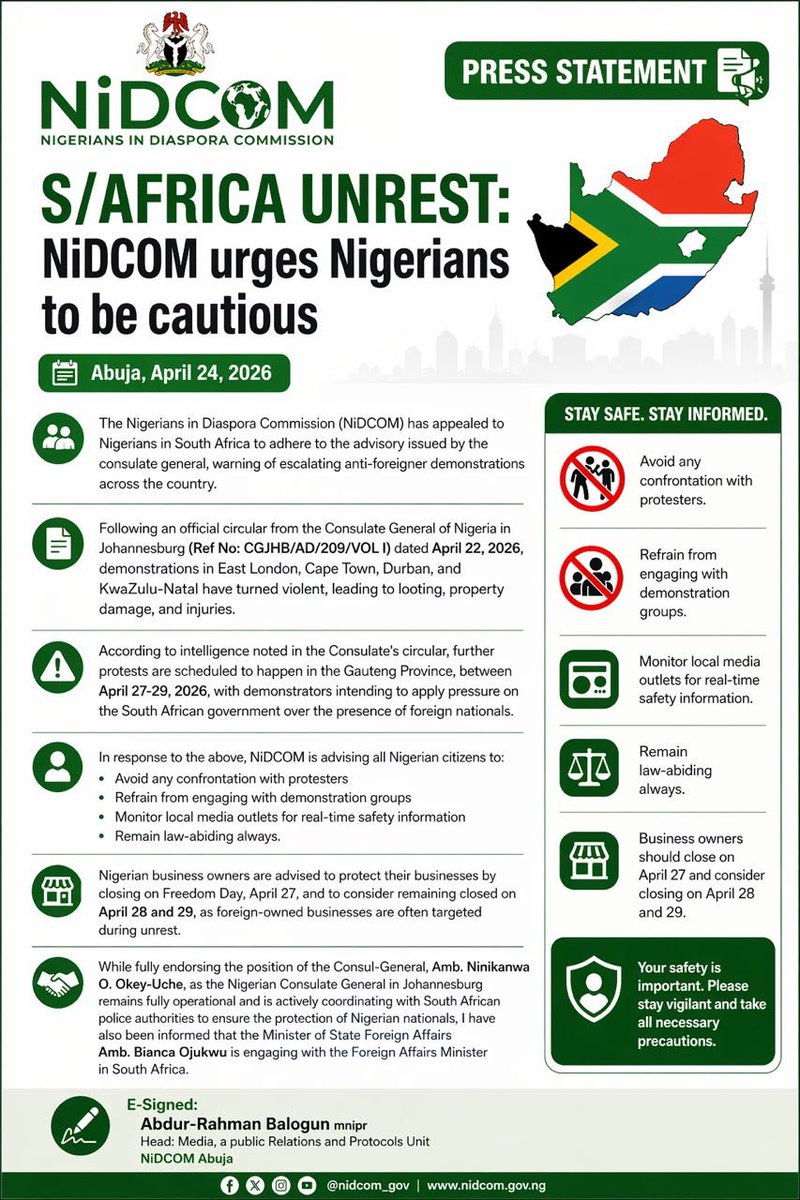 NiDCOM
NIGERIANS IN DIASPORA COMMISSION

PRESS STATEMENT

S/AFRICA UNREST:
NiDCOM urges Nigerians to be cautious

Abuja, April 24, 2026

The Nigerians in Diaspora Commission (NiDCOM) has appealed to Nigerians in South Africa to adhere to the advisory issued by the consulate general, warning of escalating anti-foreigner demonstrations across the country.

Following an official circular from the Consulate General of Nigeria in Johannesburg (Ref No: CGJHB/AD/209/VOL I) dated April 22, 2026, demonstrations in East London, Cape Town, Durban, and KwaZulu-Natal have turned violent, leading to looting, property damage, and injuries.

According to intelligence noted in the Consulate's circular, further protests are scheduled to happen in the Gauteng Province, between April 27-29, 2026, with demonstrators intending to apply pressure on the South African government over the presence of foreign nationals.

In response to the above, NiDCOM is advising all Nigerian citizens to:
• Avoid any confrontation with protesters
• Refrain from engaging with demonstration groups
• Monitor local media outlets for real-time safety information
• Remain law-abiding always.

Nigerian business owners are advised to protect their businesses by closing on Freedom Day, April 27, and to consider remaining closed on April 28 and 29, as foreign-owned businesses are often targeted during unrest.

While fully endorsing the position of the Consul-General, Amb. Ninikanwa O. Okey-Uche, as the Nigerian Consulate General in Johannesburg remains fully operational and is actively coordinating with South African police authorities to ensure the protection of Nigerian nationals, I have also been informed that the Minister of State Foreign Affairs Amb. Bianca Ojukwu is engaging with the Foreign Affairs Minister in South Africa.

STAY SAFE. STAY INFORMED.

Avoid any confrontation with protesters.

Refrain from engaging with demonstration groups.

Monitor local media outlets for real-time safety information.

Remain law-abiding always.

Business owners should close on April 27 and consider closing on April 28 and 29.

Your safety is important. Please stay vigilant and take all necessary precautions.

E-Signed:
Abdur-Rahman Balogun mnipr
Head: Media, a public Relations and Protocols Unit
NiDCOM Abuja

@nidcom_gov | www.nidcom.gov.ng